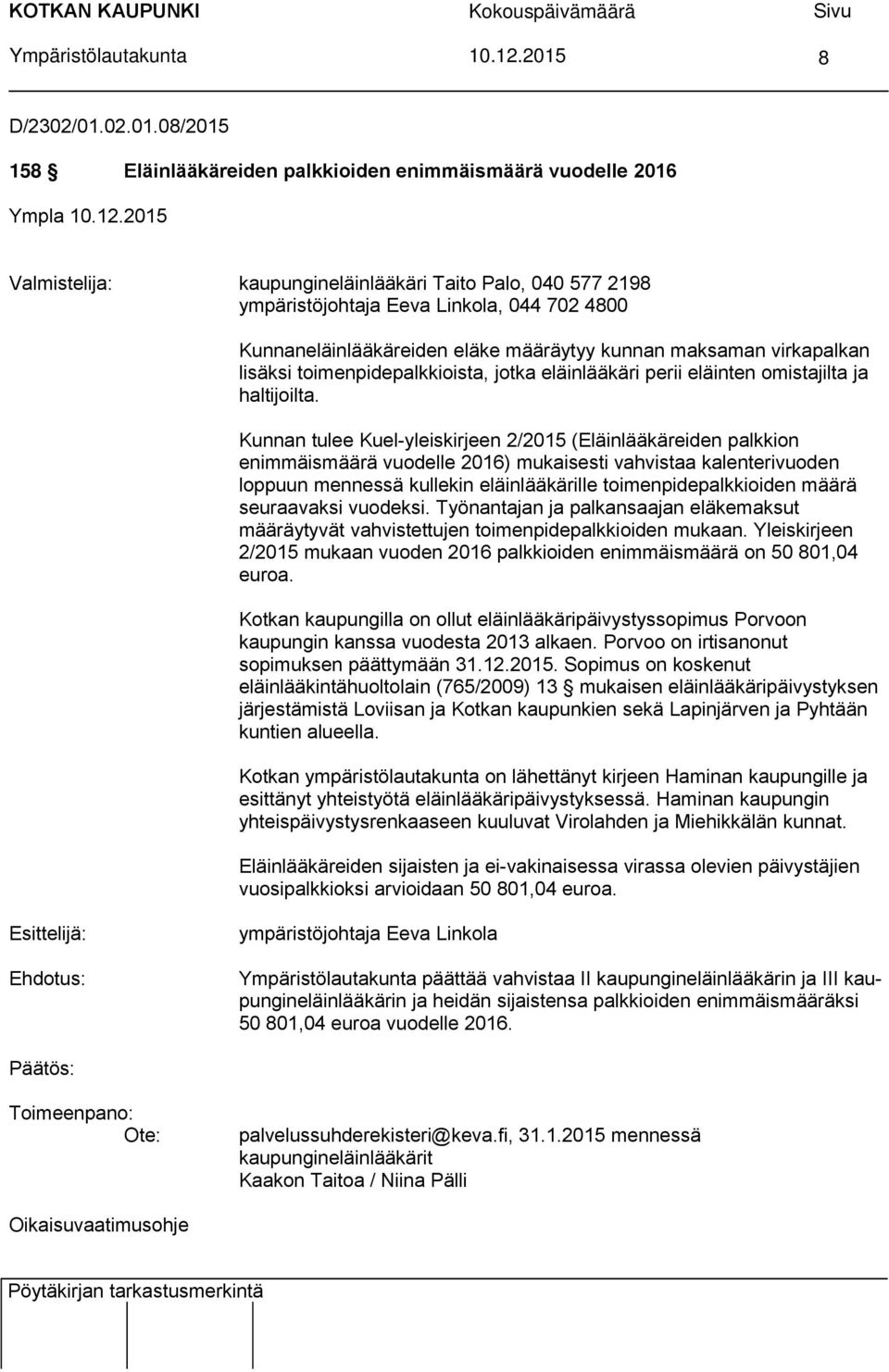 KOTKAN KAUPUNKI Kokouspäivämäärä Sivu
Ympäristölautakunta 10.12.2015 8

D/2302/01.02.01.08/2015

158 § Eläinlääkäreiden palkkioiden enimmäismäärä vuodelle 2016

Ympla 10.12.2015

Valmistelija: kaupungineläinlääkäri Taito Palo, 040 577 2198
ympäristöjohtaja Eeva Linkola, 044 702 4800

Kunnaneläinlääkäreiden eläke määräytyy kunnan maksaman virkapalkan lisäksi toimenpidepalkkioista, jotka eläinlääkäri perii eläinten omistajilta ja haltijoilta.

Kunnan tulee Kuel-yleiskirjeen 2/2015 (Eläinlääkäreiden palkkion enimmäismäärä vuodelle 2016) mukaisesti vahvistaa kalenterivuoden loppuun mennessä kullekin eläinlääkärille toimenpidepalkkioiden määrä seuraavaksi vuodeksi. Työnantajan ja palkansaajan eläkemaksut määräytyvät vahvistettujen toimenpidepalkkioiden mukaan. Yleiskirjeen 2/2015 mukaan vuoden 2016 palkkioiden enimmäismäärä on 50 801,04 euroa.

Kotkan kaupungilla on ollut eläinlääkäripäivystyssopimus Porvoon kaupungin kanssa vuodesta 2013 alkaen. Porvoo on irtisanonut sopimuksen päättymään 31.12.2015. Sopimus on koskenut eläinlääkintähuoltolain (765/2009) 13 § mukaisen eläinlääkäripäivystyksen järjestämistä Loviisan ja Kotkan kaupunkien sekä Lapinjärven ja Pyhtään kuntien alueella.

Kotkan ympäristölautakunta on lähettänyt kirjeen Haminan kaupungille ja esittänyt yhteistyötä eläinlääkäripäivystyksessä. Haminan kaupungin yhteispäivystysrenkaaseen kuuluvat Virolahden ja Miehikkälän kunnat.

Eläinlääkäreiden sijaisten ja ei-vakinaisessa virassa olevien päivystäjien vuosipalkkioksi arvioidaan 50 801,04 euroa.

Esittelijä: ympäristöjohtaja Eeva Linkola

Ehdotus: Ympäristölautakunta päättää vahvistaa II kaupungineläinlääkärin ja III kaupungineläinlääkärin ja heidän sijaistensa palkkioiden enimmäismääräksi 50 801,04 euroa vuodelle 2016.

Päätös:

Toimeenpano:
Ote: palvelussuhderekisteri@keva.fi, 31.1.2015 mennessä
kaupungineläinlääkärit
Kaakon Taitoa / Niina Pälli

Oikaisuvaatimusohje

Pöytäkirjan tarkastusmerkintä